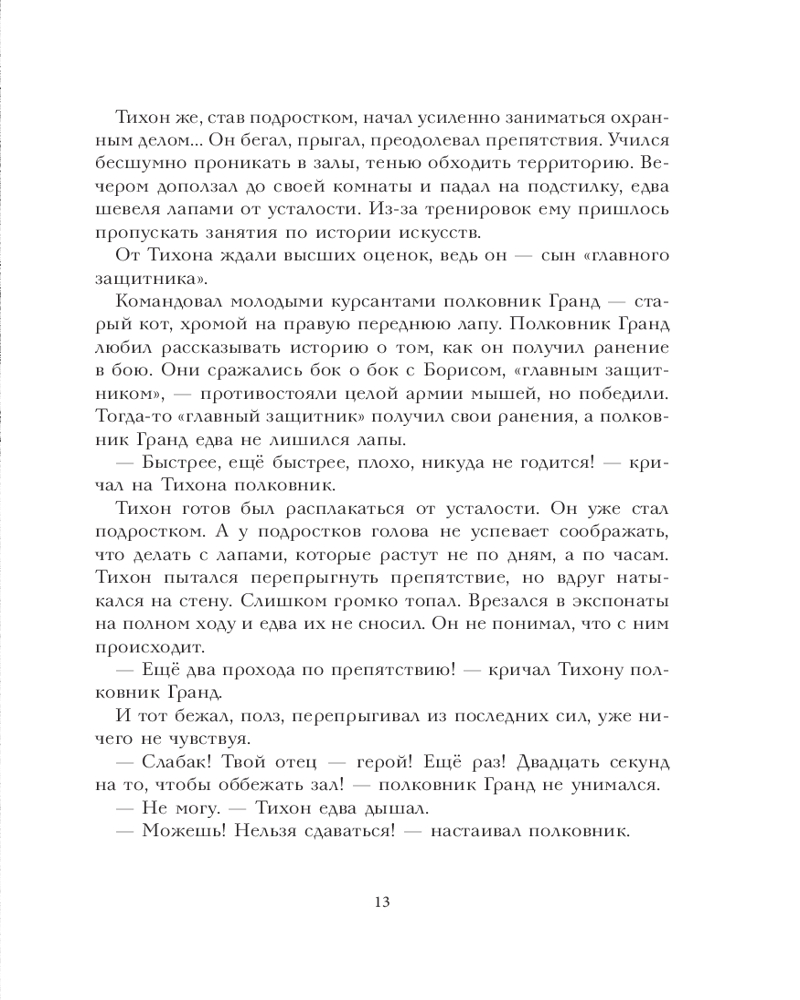 Тихон же, став подростком, начал усиленно заниматься охранным делом... Он бегал, прыгал, преодолевал препятствия. Учился бесшумно проникать в залы, тенью обходить территорию. Вечером доползал до своей комнаты и падал на подстилку, едва шевеля лапами от усталости. Из-за тренировок ему пришлось пропускать занятия по истории искусств.

От Тихона ждали высших оценок, ведь он — сын «главного защитника».

Командовал молодыми курсантами полковник Гранд — старый кот, хромой на правую переднюю лапу. Полковник Гранд любил рассказывать историю о том, как он получил ранение в бою. Они сражались бок о бок с Борисом, «главным защитником», — противостояли целой армии мышей, но победили. Тогда-то «главный защитник» получил свои ранения, а полковник Гранд едва не лишился лапы.

— Быстрее, ещё быстрее, плохо, никуда не годится! — кричал на Тихона полковник.

Тихон готов был расплакаться от усталости. Он уже стал подростком. А у подростков голова не успевает соображать, что делать с лапами, которые растут не по дням, а по часам. Тихон пытался перепрыгнуть препятствие, но вдруг натыкался на стену. Слишком громко топал. Врезался в экспонаты на полном ходу и едва их не сносил. Он не понимал, что с ним происходит.

— Ещё два прохода по препятствию! — кричал Тихону полковник Гранд.

И тот бежал, полз, перепрыгивал из последних сил, уже ничего не чувствуя.

— Слабак! Твой отец — герой! Ещё раз! Двадцать секунд на то, чтобы оббежать зал! — полковник Гранд не унимался.

— Не могу. — Тихон едва дышал.

— Можешь! Нельзя сдаваться! — настаивал полковник.

13